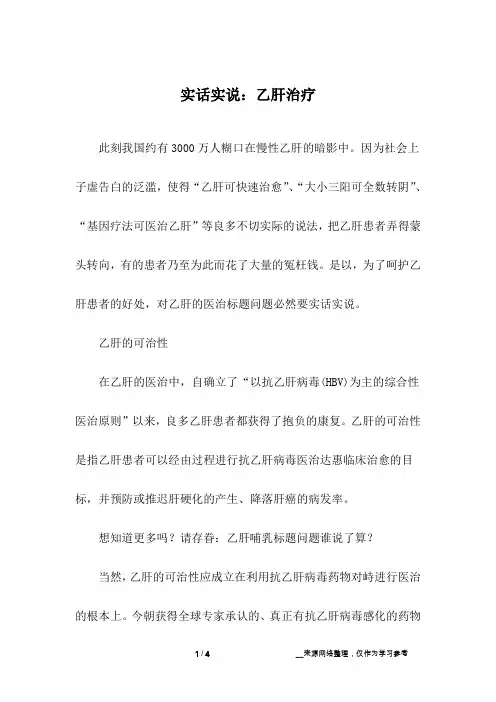 实话实说：乙肝治疗

此刻我国约有 3000 万人糊口在慢性乙肝的暗影中。因为社会上子虚告白的泛滥，使得“乙肝可快速治愈”、“大小三阳可全数转阴”、“基因疗法可医治乙肝”等良多不切实际的说法，把乙肝患者弄得蒙头转向，有的患者乃至为此而花了大量的冤枉钱。是以，为了呵护乙肝患者的好处，对乙肝的医治标题问题必然要实话实说。

乙肝的可治性

在乙肝的医治中，自确立了“以抗乙肝病毒(HBV)为主的综合性医治原则”以来，良多乙肝患者都获得了抱负的康复。乙肝的可治性是指乙肝患者可以经由过程进行抗乙肝病毒医治达惠临床治愈的目标，并预防或推迟肝硬化的产生、降落肝癌的病发率。

想知道更多吗？请存眷：乙肝哺乳标题问题谁说了算？

当然，乙肝的可治性应成立在利用抗乙肝病毒药物对峙进行医治的根本上。今朝获得全球专家承认的、真正有抗乙肝病毒感化的药物

1 / 4

__来源网络整理，仅作为学习参考